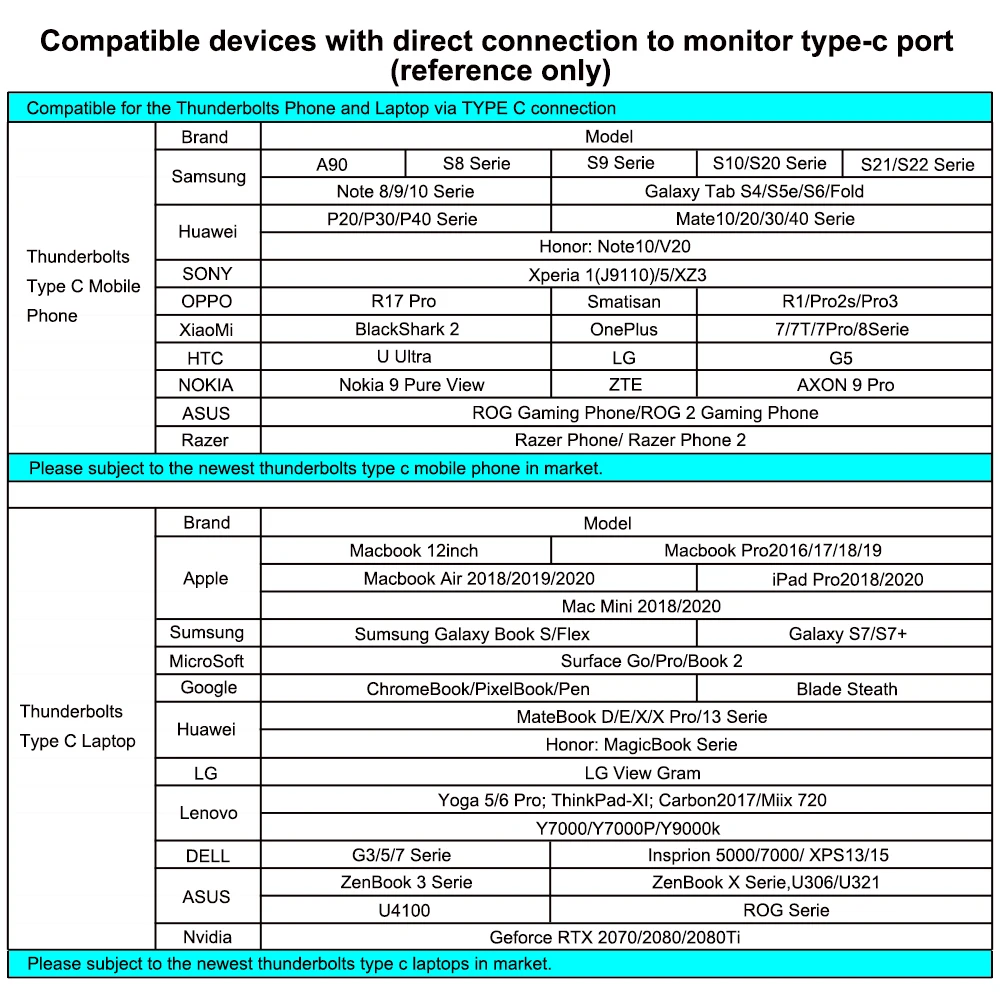 Compatible devices with direct connection to monitor type-c port (reference only)

Compatible for the Thunderbolts Phone and Laptop via TYPE C connection

| | Brand | Model | | | | |
|---|---|---|---|---|---|---|
| Thunderbolts Type C Mobile Phone | Samsung | A90 | S8 Serie | S9 Serie | S10/S20 Serie | S21/S22 Serie |
| | | Note 8/9/10 Serie | | Galaxy Tab S4/S5e/S6/Fold | | |
| | Huawei | P20/P30/P40 Serie | | Mate10/20/30/40 Serie | | |
| | | Honor: Note10/V20 | | | | |
| | SONY | Xperia 1(J9110)/5/XZ3 | | | | |
| | OPPO | R17 Pro | | Smatisan | R1/Pro2s/Pro3 | |
| | XiaoMi | BlackShark 2 | | OnePlus | 7/7T/7Pro/8Serie | |
| | HTC | U Ultra | | LG | G5 | |
| | NOKIA | Nokia 9 Pure View | | ZTE | AXON 9 Pro | |
| | ASUS | ROG Gaming Phone/ROG 2 Gaming Phone | | | | |
| | Razer | Razer Phone/ Razer Phone 2 | | | | |

Please subject to the newest thunderbolts type c mobile phone in market.

| | Brand | Model | | |
|---|---|---|---|---|
| Thunderbolts Type C Laptop | Apple | Macbook 12inch | Macbook Pro2016/17/18/19 | |
| | | Macbook Air 2018/2019/2020 | | iPad Pro2018/2020 |
| | | Mac Mini 2018/2020 | | |
| | Sumsung | Sumsung Galaxy Book S/Flex | | Galaxy S7/S7+ |
| | MicroSoft | Surface Go/Pro/Book 2 | | |
| | Google | ChromeBook/PixelBook/Pen | | Blade Steath |
| | Huawei | MateBook D/E/X/X Pro/13 Serie | | |
| | | Honor: MagicBook Serie | | |
| | LG | LG View Gram | | |
| | Lenovo | Yoga 5/6 Pro; ThinkPad-XI; Carbon2017/Miix 720 | | |
| | | Y7000/Y7000P/Y9000k | | |
| | DELL | G3/5/7 Serie | Insprion 5000/7000/ XPS13/15 | |
| | ASUS | ZenBook 3 Serie | ZenBook X Serie,U306/U321 | |
| | | U4100 | ROG Serie | |
| | Nvidia | Geforce RTX 2070/2080/2080Ti | | |

Please subject to the newest thunderbolts type c laptops in market.